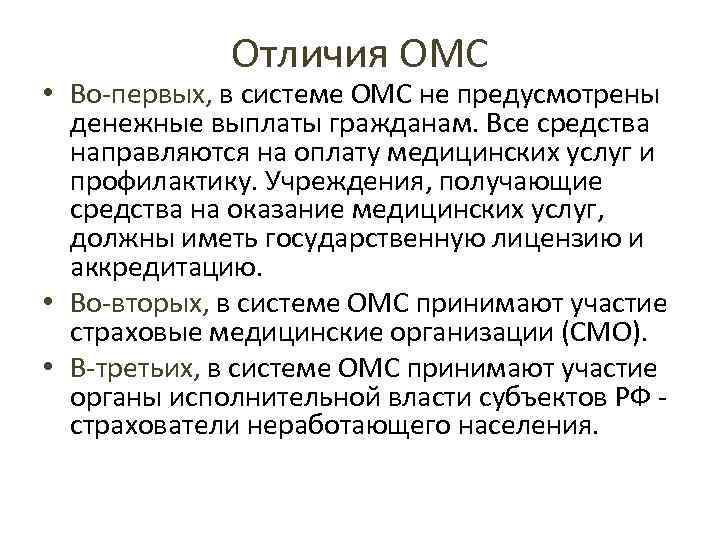 Отличия ОМС

• Во-первых, в системе ОМС не предусмотрены денежные выплаты гражданам. Все средства направляются на оплату медицинских услуг и профилактику. Учреждения, получающие средства на оказание медицинских услуг, должны иметь государственную лицензию и аккредитацию.

• Во-вторых, в системе ОМС принимают участие страховые медицинские организации (СМО).

• В-третьих, в системе ОМС принимают участие органы исполнительной власти субъектов РФ - страхователи неработающего населения.